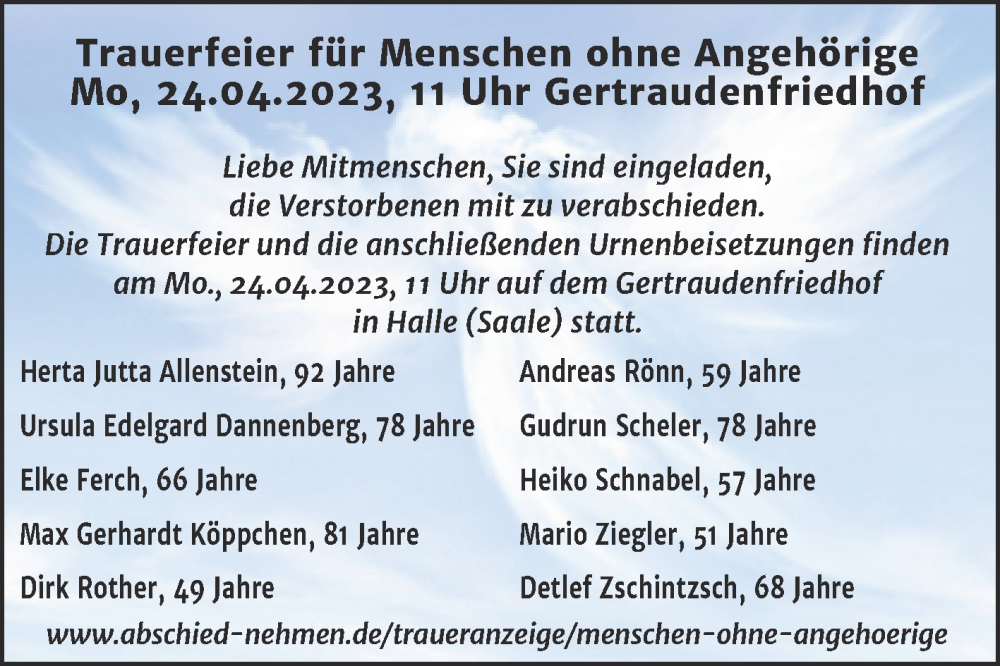 Trauerfeier für Menschen ohne Angehörige
Mo, 24.04.2023, 11 Uhr Gertraudenfriedhof

Liebe Mitmenschen, Sie sind eingeladen, die Verstorbenen mit zu verabschieden. Die Trauerfeier und die anschließenden Urnenbeisetzungen finden am Mo., 24.04.2023, 11 Uhr auf dem Gertraudenfriedhof in Halle (Saale) statt.

Herta Jutta Allenstein, 92 Jahre
Ursula Edelgard Dannenberg, 78 Jahre
Elke Ferch, 66 Jahre
Max Gerhardt Köppchen, 81 Jahre
Dirk Rother, 49 Jahre

Andreas Rönn, 59 Jahre
Gudrun Scheler, 78 Jahre
Heiko Schnabel, 57 Jahre
Mario Ziegler, 51 Jahre
Detlef Zschintzsch, 68 Jahre

www.abschied-nehmen.de/traueranzeige/menschen-ohne-angehoerige